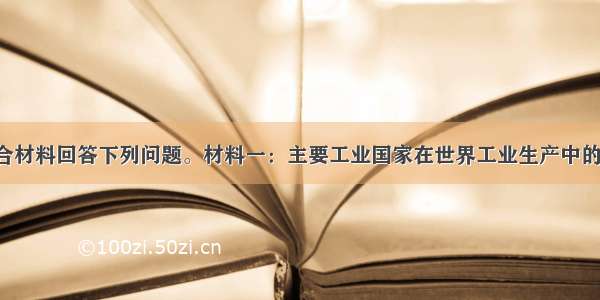 合材料回答下列问题。材料一：主要工业国家在世界工业生产中的

©100zi.50zi.cn